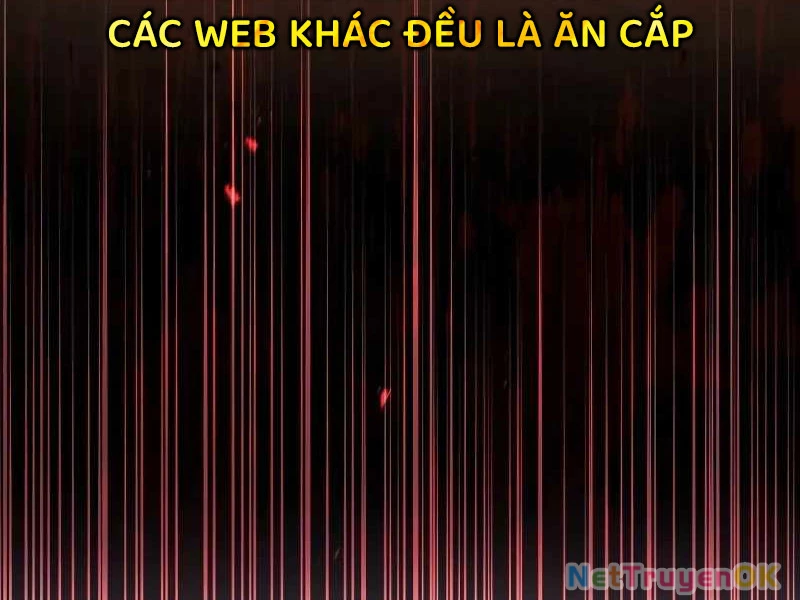 CÁC WEB KHÁC ĐỀU LÀ ĂN CẮP

NetTruyenOK